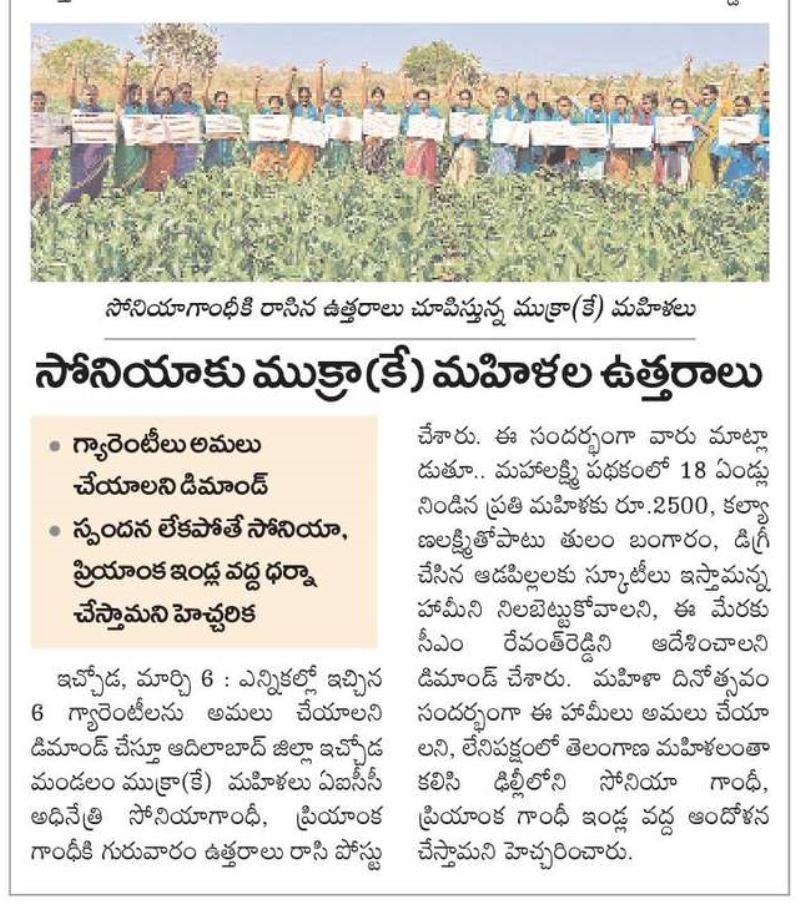 సోనియాగాంధీకి రాసిన ఉత్తరాలు చూపిస్తున్న ముక్రా(కే) మహిళలు

సోనియాకు ముక్రా(కే) మహిళల ఉత్తరాలు

• గ్యారెంటీలు అమలు చేయాలని డిమాండ్
• స్పందన లేకపోతే సోనియా, ప్రియాంక ఇండ్ల వద్ద ధర్నా చేస్తామని హెచ్చరిక

ఇచ్చోడ, మార్చి 6 : ఎన్నికల్లో ఇచ్చిన 6 గ్యారెంటీలను అమలు చేయాలని డిమాండ్ చేస్తూ ఆదిలాబాద్ జిల్లా ఇచ్చోడ మండలం ముక్రా(కే) మహిళలు ఏఐసీసీ అధినేత్రి సోనియాగాంధీ, ప్రియాంక గాంధీకి గురువారం ఉత్తరాలు రాసి పోస్టు చేశారు. ఈ సందర్భంగా వారు మాట్లాడుతూ.. మహాలక్ష్మి పథకంలో 18 ఏండ్లు నిండిన ప్రతి మహిళకు రూ.2500, కల్యాణలక్ష్మితోపాటు తులం బంగారం, డిగ్రీ చేసిన ఆడపిల్లలకు స్కూటీలు ఇస్తామన్న హామీని నిలబెట్టుకోవాలని, ఈ మేరకు సీఎం రేవంత్‌రెడ్డిని ఆదేశించాలని డిమాండ్ చేశారు. మహిళా దినోత్సవం సందర్భంగా ఈ హామీలు అమలు చేయాలని, లేనిపక్షంలో తెలంగాణ మహిళలంతా కలిసి ఢిల్లీలోని సోనియా గాంధీ, ప్రియాంక గాంధీ ఇండ్ల వద్ద ఆందోళన చేస్తామని హెచ్చరించారు.